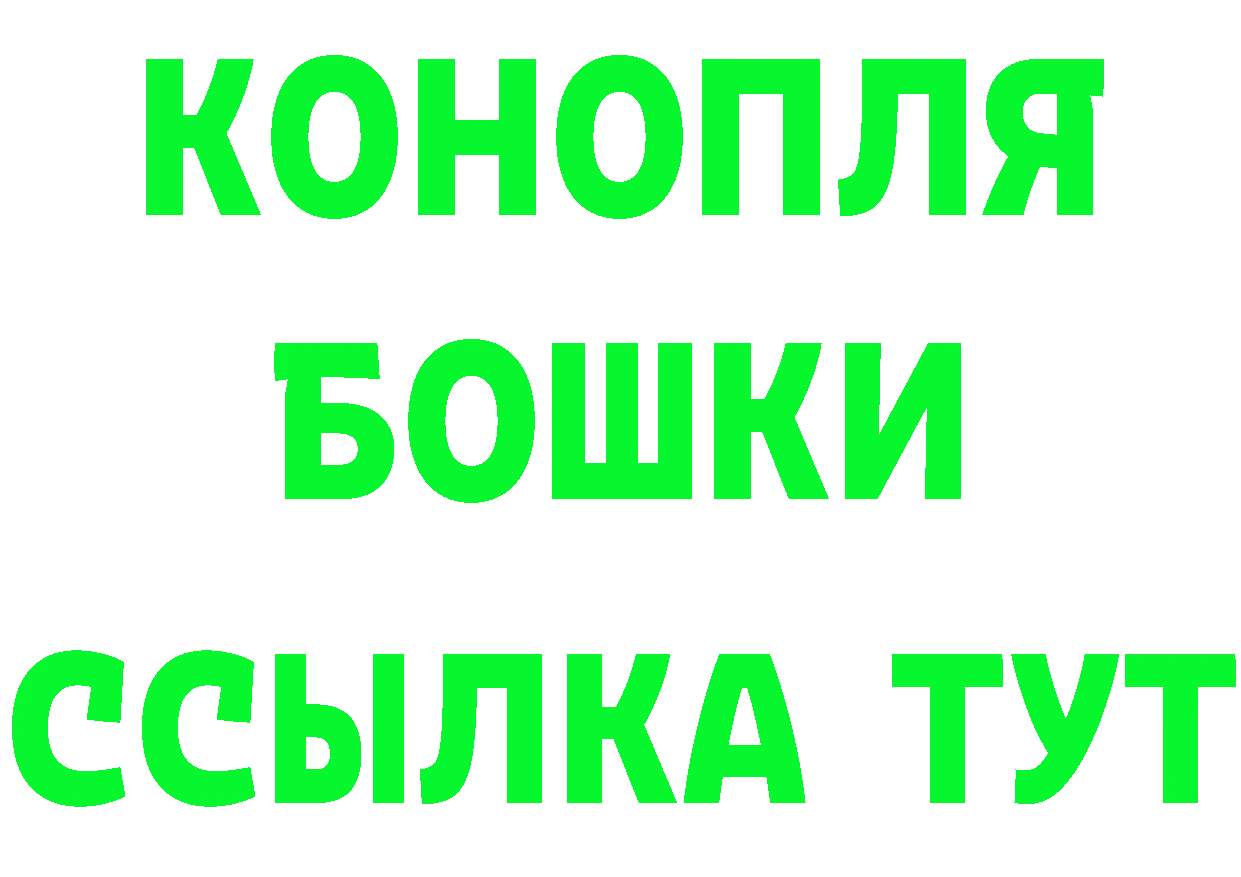 КОНОПЛЯ
БОШКИ
ССЫЛКА ТУТ